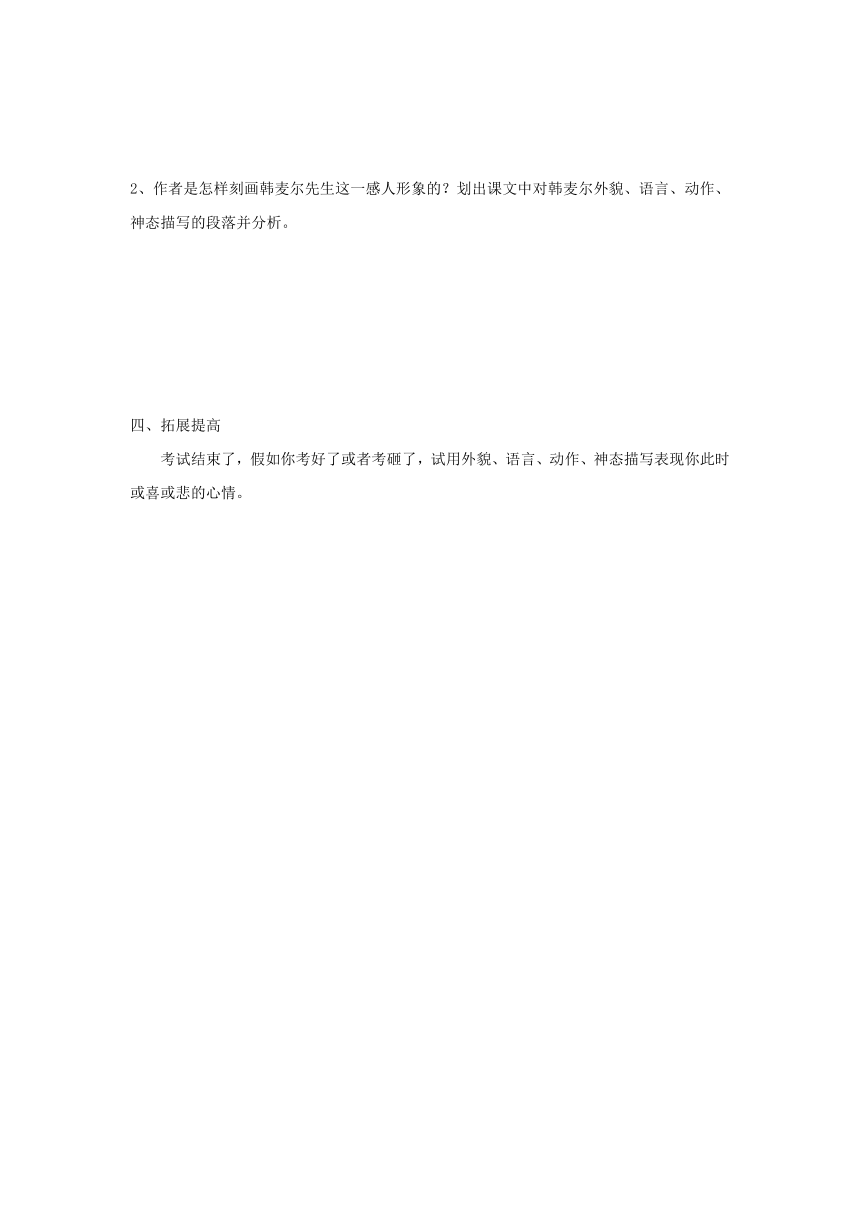 2、作者是怎样刻画韩麦尔先生这一感人形象的？划出课文中对韩麦尔外貌、语言、动作、神态描写的段落并分析。

四、拓展提高

考试结束了，假如你考好了或者考砸了，试用外貌、语言、动作、神态描写表现你此时或喜或悲的心情。